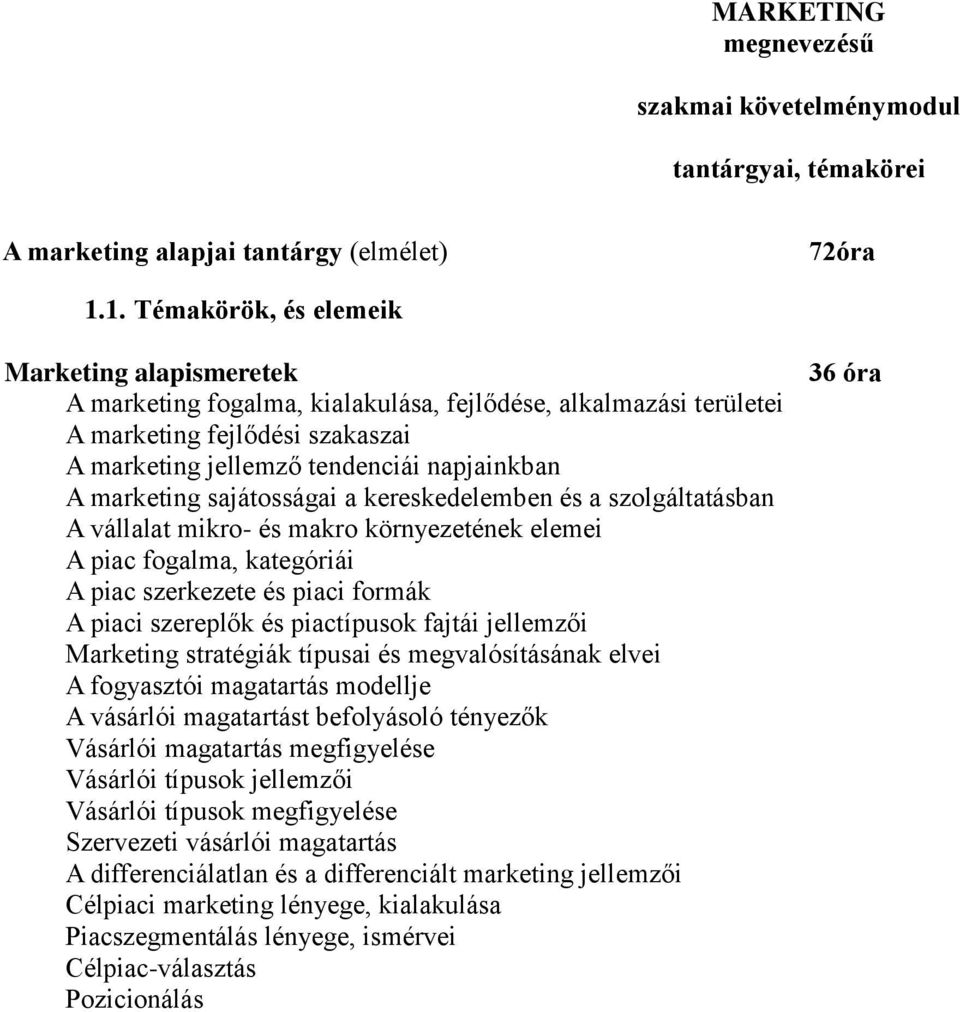 MARKETING
megnevezésű

szakmai követelménymodul

tantárgyai, témakörei

A marketing alapjai tantárgy (elmélet) 72óra

1.1. Témakörök, és elemeik

Marketing alapismeretek 36 óra
A marketing fogalma, kialakulása, fejlődése, alkalmazási területei
A marketing fejlődési szakaszai
A marketing jellemző tendenciái napjainkban
A marketing sajátosságai a kereskedelemben és a szolgáltatásban
A vállalat mikro- és makro környezetének elemei
A piac fogalma, kategóriái
A piac szerkezete és piaci formák
A piaci szereplők és piactípusok fajtái jellemzői
Marketing stratégiák típusai és megvalósításának elvei
A fogyasztói magatartás modellje
A vásárlói magatartást befolyásoló tényezők
Vásárlói magatartás megfigyelése
Vásárlói típusok jellemzői
Vásárlói típusok megfigyelése
Szervezeti vásárlói magatartás
A differenciálatlan és a differenciált marketing jellemzői
Célpiaci marketing lényege, kialakulása
Piacszegmentálás lényege, ismérvei
Célpiac-választás
Pozicionálás